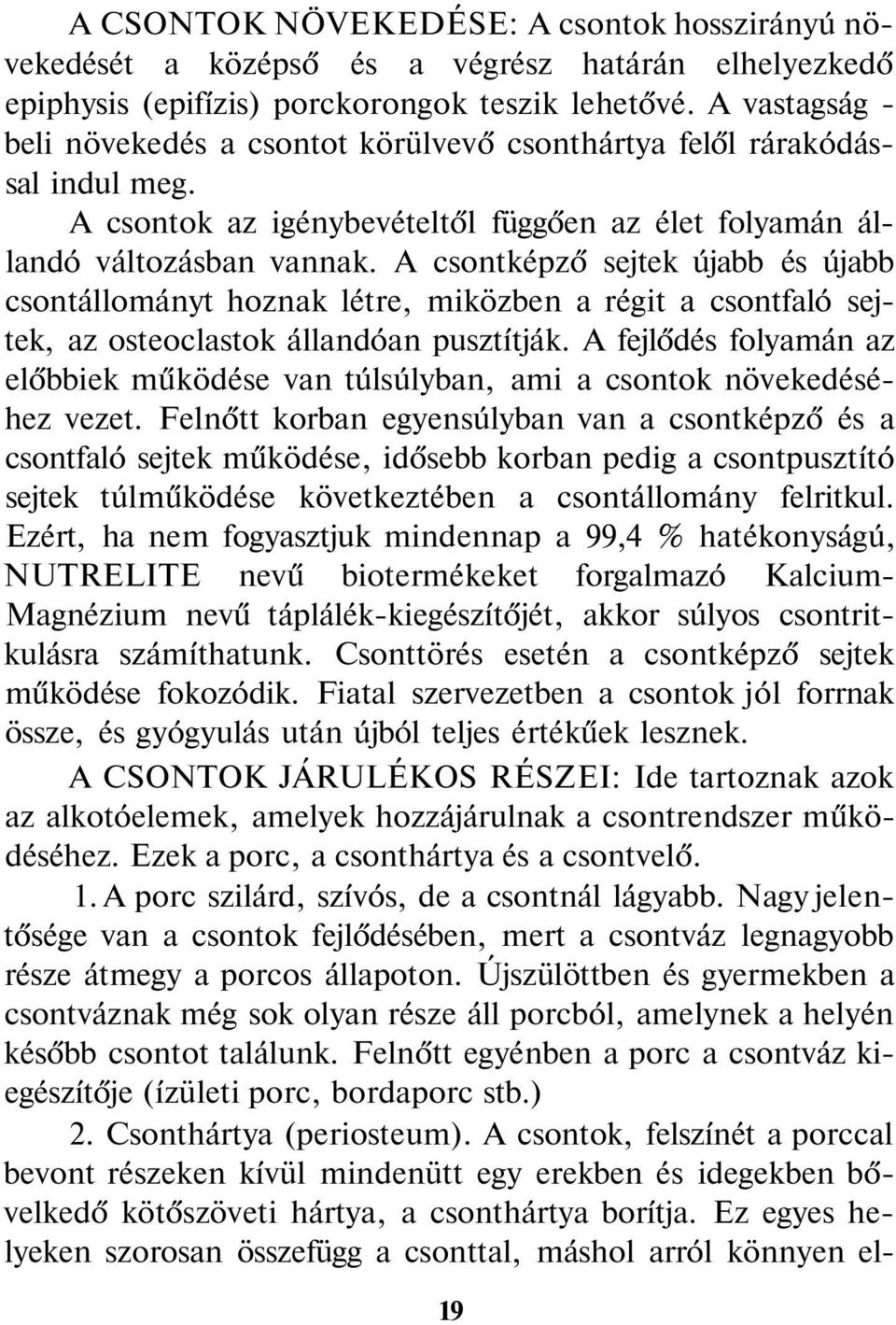 A CSONTOK NÖVEKEDÉSE: A csontok hosszirányú növekedését a középső és a végrész határán elhelyezkedő epiphysis (epifízis) porckorongok teszik lehetővé. A vastagság - beli növekedés a csontot körülvevő csonthártya felől rárakódással indul meg.

A csontok az igénybevételtől függően az élet folyamán állandó változásban vannak. A csontképző sejtek újabb és újabb csontállományt hoznak létre, miközben a régit a csontfaló sejtek, az osteoclastok állandóan pusztítják. A fejlődés folyamán az előbbiek működése van túlsúlyban, ami a csontok növekedéséhez vezet. Felnőtt korban egyensúlyban van a csontképző és a csontfaló sejtek működése, idősebb korban pedig a csontpusztító sejtek túlműködése következtében a csontállomány felritkul. Ezért, ha nem fogyasztjuk mindennap a 99,4 % hatékonyságú, NUTRELITE nevű biotermékeket forgalmazó Kalcium-Magnézium nevű táplálék-kiegészítőjét, akkor súlyos csontritkulásra számíthatunk. Csonttörés esetén a csontképző sejtek működése fokozódik. Fiatal szervezetben a csontok jól forrnak össze, és gyógyulás után újból teljes értékűek lesznek.

A CSONTOK JÁRULÉKOS RÉSZEI: Ide tartoznak azok az alkotóelemek, amelyek hozzájárulnak a csontrendszer működéséhez. Ezek a porc, a csonthártya és a csontvelő.

1. A porc szilárd, szívós, de a csontnál lágyabb. Nagy jelentősége van a csontok fejlődésében, mert a csontváz legnagyobb része átmegy a porcos állapoton. Újszülöttben és gyermekben a csontváznak még sok olyan része áll porcból, amelynek a helyén később csontot találunk. Felnőtt egyénben a porc a csontváz kiegészítője (ízületi porc, bordaporc stb.)

2. Csonthártya (periosteum). A csontok, felszínét a porccal bevont részeken kívül mindenütt egy erekben és idegekben bővelkedő kötőszöveti hártya, a csonthártya borítja. Ez egyes helyeken szorosan összefügg a csonttal, máshol arról könnyen el-

19